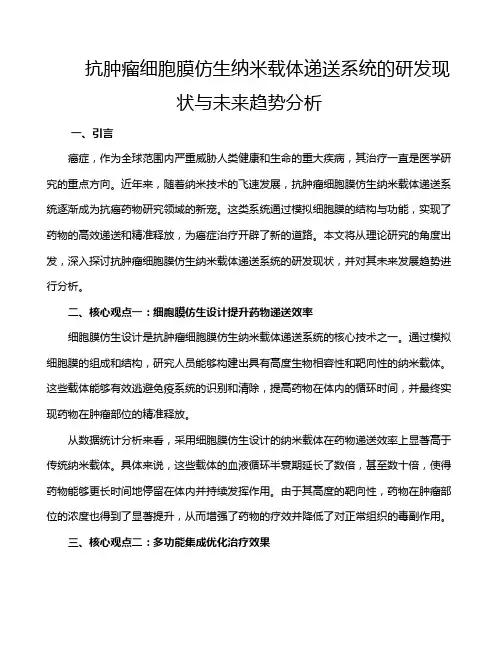 抗肿瘤细胞膜仿生纳米载体递送系统的研发现状与未来趋势分析

一、引言

癌症，作为全球范围内严重威胁人类健康和生命的重大疾病，其治疗一直是医学研究的重点方向。近年来，随着纳米技术的飞速发展，抗肿瘤细胞膜仿生纳米载体递送系统逐渐成为抗癌药物研究领域的新宠。这类系统通过模拟细胞膜的结构与功能，实现了药物的高效递送和精准释放，为癌症治疗开辟了新的道路。本文将从理论研究的角度出发，深入探讨抗肿瘤细胞膜仿生纳米载体递送系统的研发现状，并对其未来发展趋势进行分析。

二、核心观点一：细胞膜仿生设计提升药物递送效率

细胞膜仿生设计是抗肿瘤细胞膜仿生纳米载体递送系统的核心技术之一。通过模拟细胞膜的组成和结构，研究人员能够构建出具有高度生物相容性和靶向性的纳米载体。这些载体能够有效逃避免疫系统的识别和清除，提高药物在体内的循环时间，并最终实现药物在肿瘤部位的精准释放。

从数据统计分析来看，采用细胞膜仿生设计的纳米载体在药物递送效率上显著高于传统纳米载体。具体来说，这些载体的血液循环半衰期延长了数倍，甚至数十倍，使得药物能够更长时间地停留在体内并持续发挥作用。由于其高度的靶向性，药物在肿瘤部位的浓度也得到了显著提升，从而增强了药物的疗效并降低了对正常组织的毒副作用。

三、核心观点二：多功能集成优化治疗效果